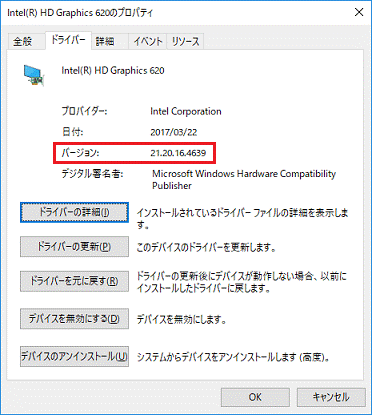 Intel(R) HD Graphics 620のプロパティ

×

全般 ドライバー 詳細 イベント リソース

Intel(R) HD Graphics 620

プロバイダー: Intel Corporation

日付: 2017/03/22

バージョン: 21.20.16.4639

デジタル署名者: Microsoft Windows Hardware Compatibility Publisher

ドライバーの詳細(I) インストールされているドライバー ファイルの詳細を表示します。

ドライバーの更新(P) このデバイスのドライバーを更新します。

ドライバーを元に戻す(R) ドライバーの更新後にデバイスが動作しない場合、以前にインストールしたドライバーに戻します。

デバイスを無効にする(D) デバイスを無効にします。

デバイスのアンインストール(U) システムからデバイスをアンインストールします (高度)。

OK キャンセル